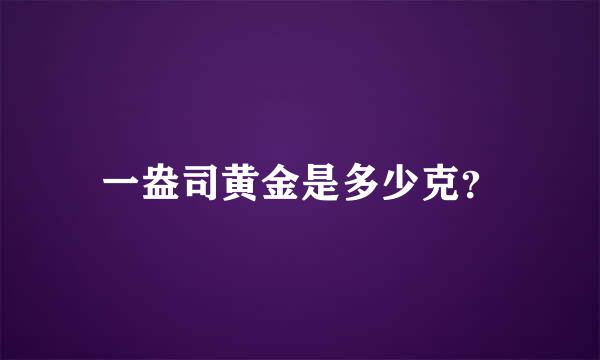 一盎司黄金是多少克?